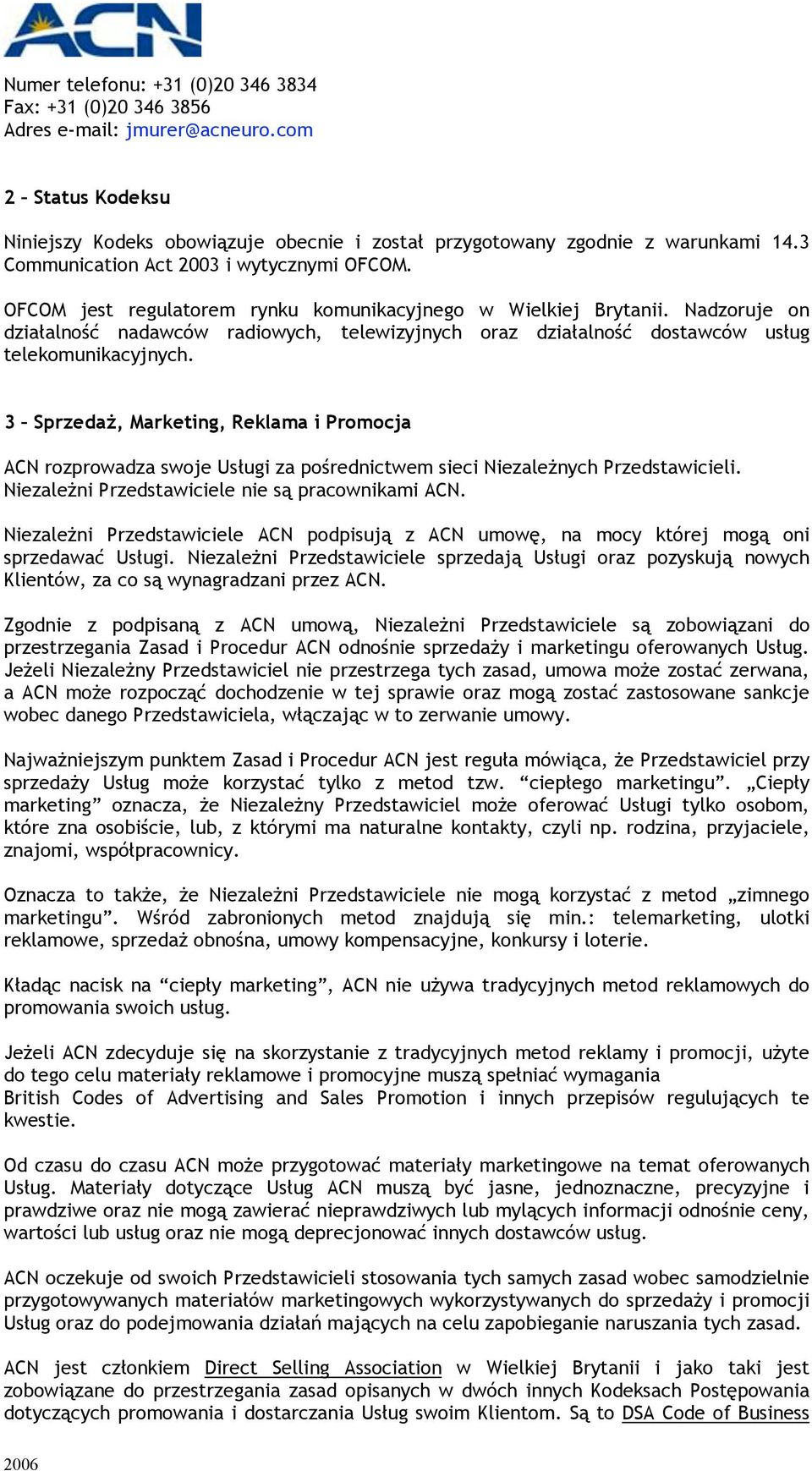 ACN

Numer telefonu: +31 (0)20 346 3834
Fax: +31 (0)20 346 3856
Adres e-mail: jmurer@acneuro.com

2 – Status Kodeksu

Niniejszy Kodeks obowiązuje obecnie i został przygotowany zgodnie z warunkami 14.3 Communication Act 2003 i wytycznymi OFCOM.

OFCOM jest regulatorem rynku komunikacyjnego w Wielkiej Brytanii. Nadzoruje on działalność nadawców radiowych, telewizyjnych oraz działalność dostawców usług telekomunikacyjnych.

3 – Sprzedaż, Marketing, Reklama i Promocja

ACN rozprowadza swoje Usługi za pośrednictwem sieci Niezależnych Przedstawicieli. Niezależni Przedstawiciele nie są pracownikami ACN.

Niezależni Przedstawiciele ACN podpisują z ACN umowę, na mocy której mogą oni sprzedawać Usługi. Niezależni Przedstawiciele sprzedają Usługi oraz pozyskują nowych Klientów, za co są wynagradzani przez ACN.

Zgodnie z podpisaną z ACN umową, Niezależni Przedstawiciele są zobowiązani do przestrzegania Zasad i Procedur ACN odnośnie sprzedaży i marketingu oferowanych Usług. Jeżeli Niezależny Przedstawiciel nie przestrzega tych zasad, umowa może zostać zerwana, a ACN może rozpocząć dochodzenie w tej sprawie oraz mogą zostać zastosowane sankcje wobec danego Przedstawiciela, włączając w to zerwanie umowy.

Najważniejszym punktem Zasad i Procedur ACN jest reguła mówiąca, że Przedstawiciel przy sprzedaży Usług może korzystać tylko z metod tzw. “ciepłego marketingu”. „Ciepły marketing” oznacza, że Niezależny Przedstawiciel może oferować Usługi tylko osobom, które zna osobiście, lub, z którymi ma naturalne kontakty, czyli np. rodzina, przyjaciele, znajomi, współpracownicy.

Oznacza to także, że Niezależni Przedstawiciele nie mogą korzystać z metod „zimnego marketingu”. Wśród zabronionych metod znajdują się min.: telemarketing, ulotki reklamowe, sprzedaż obnośna, umowy kompensacyjne, konkursy i loterie.

Kładąc nacisk na “ciepły marketing”, ACN nie używa tradycyjnych metod reklamowych do promowania swoich usług.

Jeżeli ACN zdecyduje się na skorzystanie z tradycyjnych metod reklamy i promocji, użyte do tego celu materiały reklamowe i promocyjne muszą spełniać wymagania
British Codes of Advertising and Sales Promotion i innych przepisów regulujących te kwestie.

Od czasu do czasu ACN może przygotować materiały marketingowe na temat oferowanych Usług. Materiały dotyczące Usług ACN muszą być jasne, jednoznaczne, precyzyjne i prawdziwe oraz nie mogą zawierać nieprawdziwych lub mylących informacji odnośnie ceny, wartości lub usług oraz nie mogą deprecjonować innych dostawców usług.

ACN oczekuje od swoich Przedstawicieli stosowania tych samych zasad wobec samodzielnie przygotowywanych materiałów marketingowych wykorzystywanych do sprzedaży i promocji Usług oraz do podejmowania działań mających na celu zapobieganie naruszania tych zasad.

ACN jest członkiem Direct Selling Association w Wielkiej Brytanii i jako taki jest zobowiązane do przestrzegania zasad opisanych w dwóch innych Kodeksach Postępowania dotyczących promowania i dostarczania Usług swoim Klientom. Są to DSA Code of Business

2006